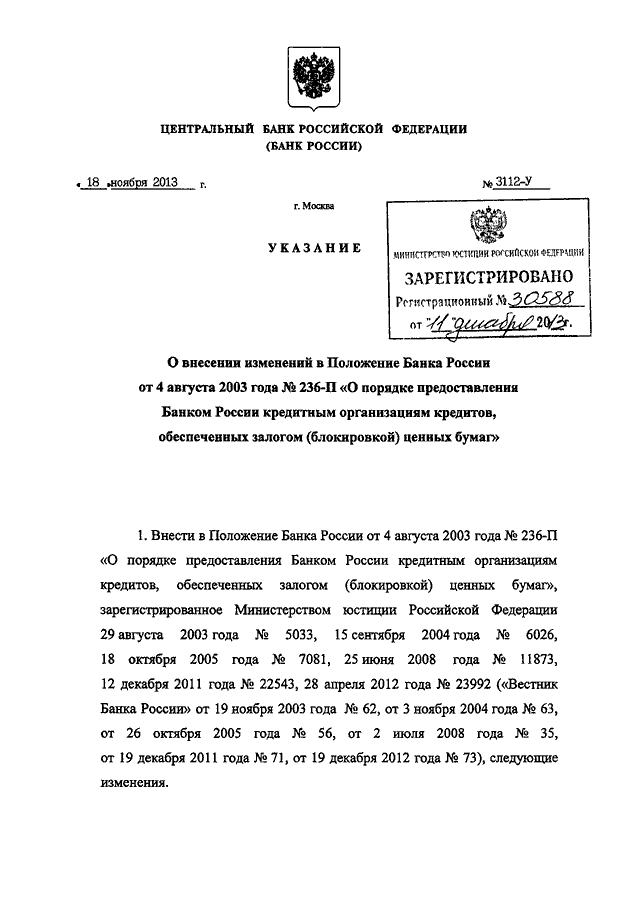 ЦЕНТРАЛЬНЫЙ БАНК РОССИЙСКОЙ ФЕДЕРАЦИИ
(БАНК РОССИИ)

« 18 » ноября 2013 г.

№ 3112-У

г. Москва

УКАЗАНИЕ

МИНИСТЕРСТВО ЮСТИЦИИ РОССИЙСКОЙ ФЕДЕРАЦИИ
ЗАРЕГИСТРИРОВАНО
Регистрационный № 30588
от "11" декабря 2013г.

О внесении изменений в Положение Банка России от 4 августа 2003 года № 236-П «О порядке предоставления Банком России кредитным организациям кредитов, обеспеченных залогом (блокировкой) ценных бумаг»

1. Внести в Положение Банка России от 4 августа 2003 года № 236-П «О порядке предоставления Банком России кредитным организациям кредитов, обеспеченных залогом (блокировкой) ценных бумаг», зарегистрированное Министерством юстиции Российской Федерации 29 августа 2003 года № 5033, 15 сентября 2004 года № 6026, 18 октября 2005 года № 7081, 25 июня 2008 года № 11873, 12 декабря 2011 года № 22543, 28 апреля 2012 года № 23992 («Вестник Банка России» от 19 ноября 2003 года № 62, от 3 ноября 2004 года № 63, от 26 октября 2005 года № 56, от 2 июля 2008 года № 35, от 19 декабря 2011 года № 71, от 19 декабря 2012 года № 73), следующие изменения.